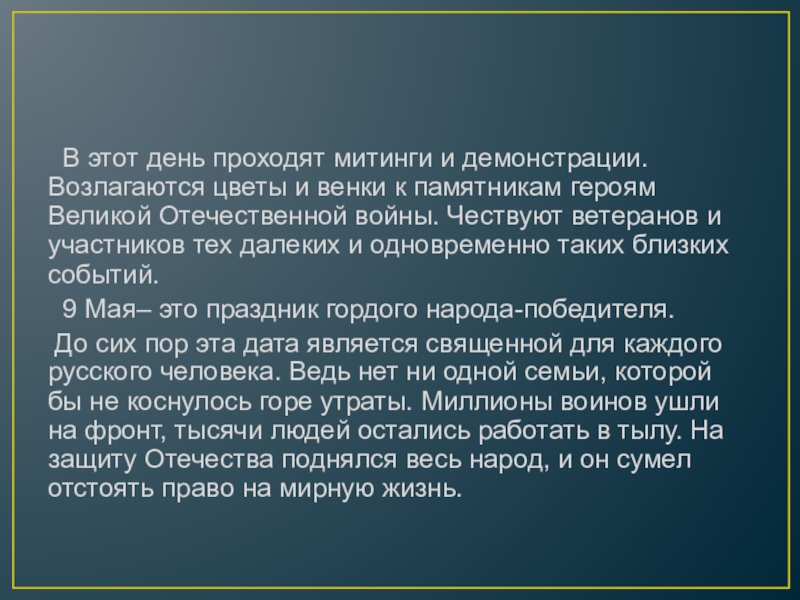 В этот день проходят митинги и демонстрации. Возлагаются цветы и венки к памятникам героям Великой Отечественной войны. Чествуют ветеранов и участников тех далеких и одновременно таких близких событий.

9 Мая– это праздник гордого народа-победителя.

До сих пор эта дата является священной для каждого русского человека. Ведь нет ни одной семьи, которой бы не коснулось горе утраты. Миллионы воинов ушли на фронт, тысячи людей остались работать в тылу. На защиту Отечества поднялся весь народ, и он сумел отстоять право на мирную жизнь.